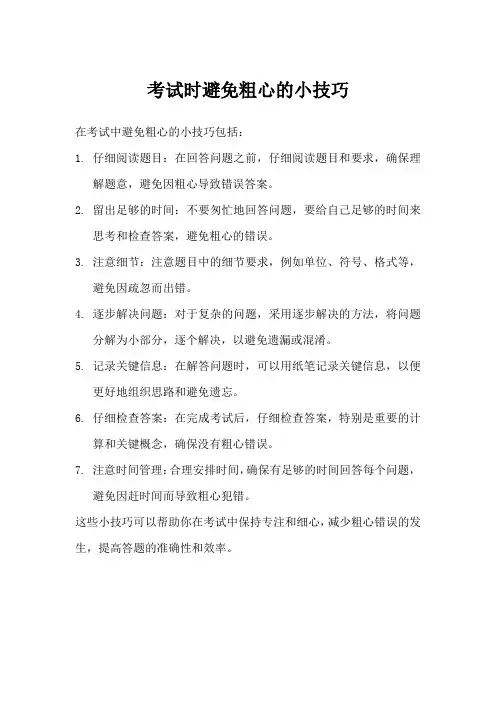 考试时避免粗心的小技巧

在考试中避免粗心的小技巧包括：

1. 仔细阅读题目：在回答问题之前，仔细阅读题目和要求，确保理解题意，避免因粗心导致错误答案。

2. 留出足够的时间：不要匆忙地回答问题，要给自己足够的时间来思考和检查答案，避免粗心的错误。

3. 注意细节：注意题目中的细节要求，例如单位、符号、格式等，避免因疏忽而出错。

4. 逐步解决问题：对于复杂的问题，采用逐步解决的方法，将问题分解为小部分，逐个解决，以避免遗漏或混淆。

5. 记录关键信息：在解答问题时，可以用纸笔记录关键信息，以便更好地组织思路和避免遗忘。

6. 仔细检查答案：在完成考试后，仔细检查答案，特别是重要的计算和关键概念，确保没有粗心错误。

7. 注意时间管理：合理安排时间，确保有足够的时间回答每个问题，避免因赶时间而导致粗心犯错。

这些小技巧可以帮助你在考试中保持专注和细心，减少粗心错误的发生，提高答题的准确性和效率。